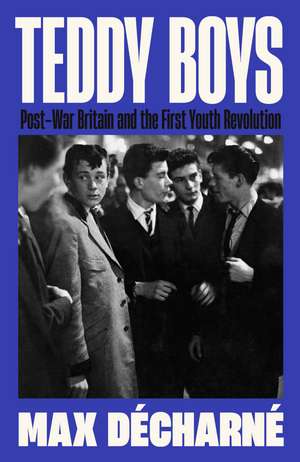 TEDDY BOYS

Post-War Britain and the First Youth Revolution

MAX DÉCHARNÉ